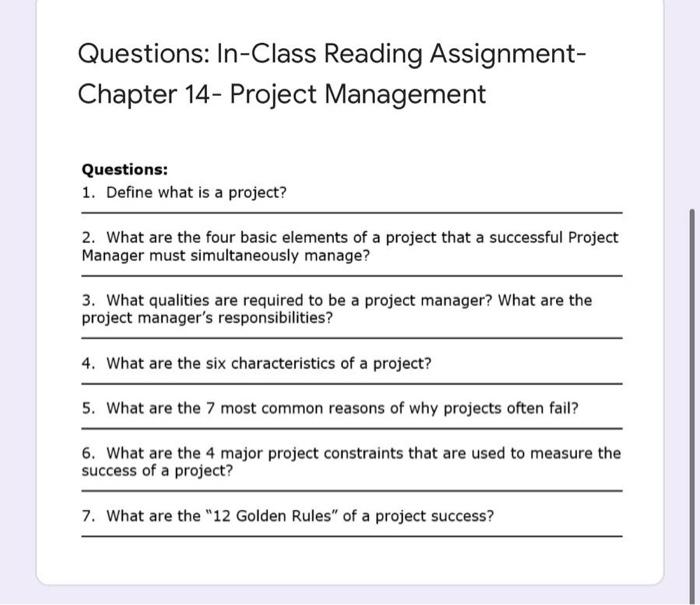 Questions: In-Class Reading Assignment-
Chapter 14- Project Management

Questions:
1. Define what is a project?

2. What are the four basic elements of a project that a successful Project Manager must simultaneously manage?

3. What qualities are required to be a project manager? What are the project manager's responsibilities?

4. What are the six characteristics of a project?

5. What are the 7 most common reasons of why projects often fail?

6. What are the 4 major project constraints that are used to measure the success of a project?

7. What are the "12 Golden Rules" of a project success?